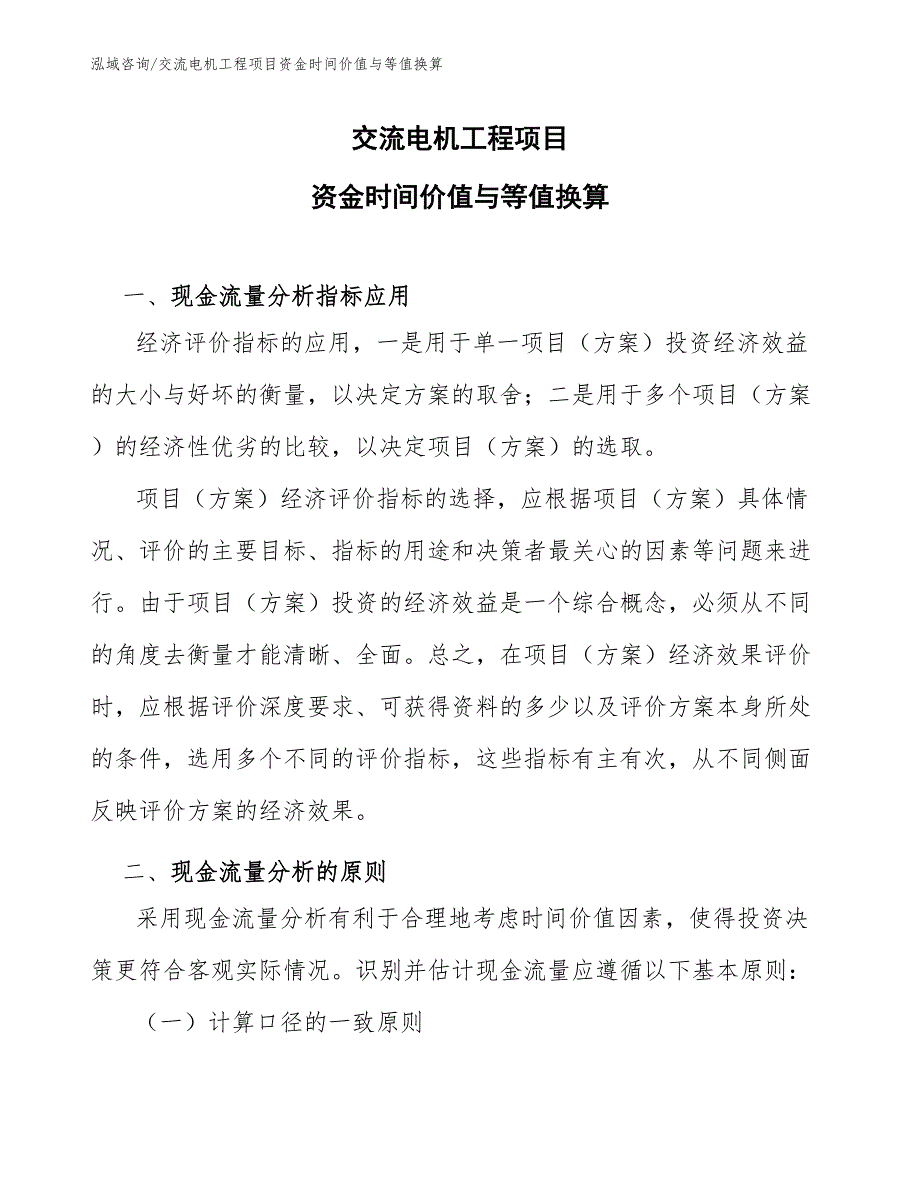 泓域咨询/交流电机工程项目资金时间价值与等值换算

交流电机工程项目

资金时间价值与等值换算

一、现金流量分析指标应用

经济评价指标的应用，一是用于单一项目（方案）投资经济效益的大小与好坏的衡量，以决定方案的取舍；二是用于多个项目（方案）的经济性优劣的比较，以决定项目（方案）的选取。

项目（方案）经济评价指标的选择，应根据项目（方案）具体情况、评价的主要目标、指标的用途和决策者最关心的因素等问题来进行。由于项目（方案）投资的经济效益是一个综合概念，必须从不同的角度去衡量才能清晰、全面。总之，在项目（方案）经济效果评价时，应根据评价深度要求、可获得资料的多少以及评价方案本身所处的条件，选用多个不同的评价指标，这些指标有主有次，从不同侧面反映评价方案的经济效果。

二、现金流量分析的原则

采用现金流量分析有利于合理地考虑时间价值因素，使得投资决策更符合客观实际情况。识别并估计现金流量应遵循以下基本原则：

（一）计算口径的一致原则